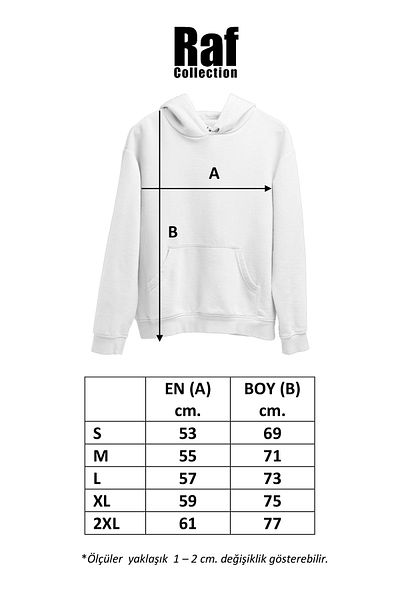 Raf
Collection

A

B

|  | EN (A) cm. | BOY (B) cm. |
|---|---|---|
| S | 53 | 69 |
| M | 55 | 71 |
| L | 57 | 73 |
| XL | 59 | 75 |
| 2XL | 61 | 77 |

*Ölçüler yaklaşık 1 – 2 cm. değişiklik gösterebilir.